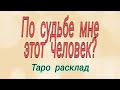 По судьбе мне этот человек?

Таро расклад